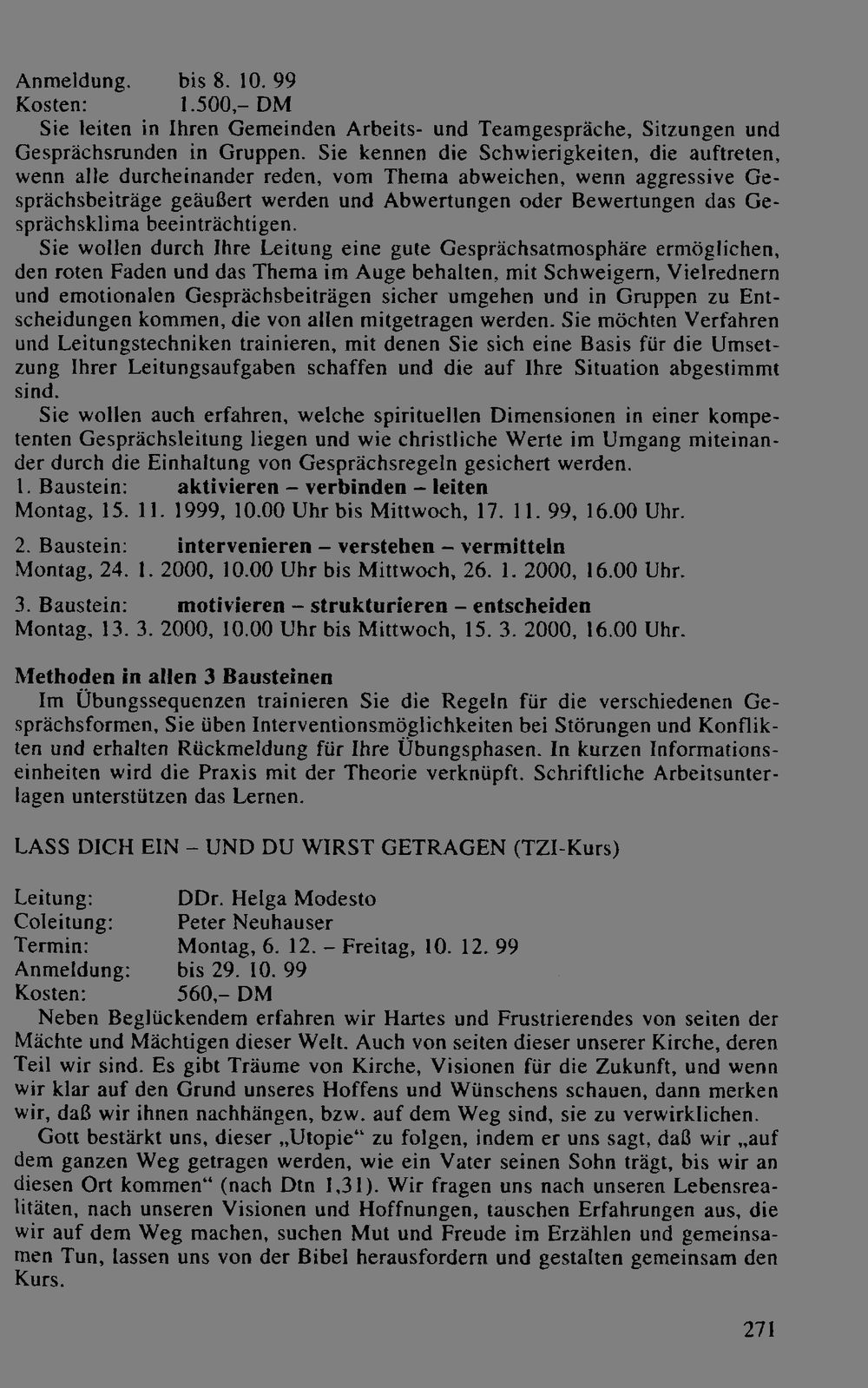 Anmeldung. bis 8. 10. 99
Kosten: 1.500,- DM

Sie leiten in Ihren Gemeinden Arbeits- und Teamgespräche, Sitzungen und Gesprächsrunden in Gruppen. Sie kennen die Schwierigkeiten, die auftreten, wenn alle durcheinander reden, vom Thema abweichen, wenn aggressive Gesprächsbeiträge geäußert werden und Abwertungen oder Bewertungen das Gesprächsklima beeinträchtigen.

Sie wollen durch Ihre Leitung eine gute Gesprächsatmosphäre ermöglichen, den roten Faden und das Thema im Auge behalten, mit Schweigern, Vielrednern und emotionalen Gesprächsbeiträgen sicher umgehen und in Gruppen zu Entscheidungen kommen, die von allen mitgetragen werden. Sie möchten Verfahren und Leitungstechniken trainieren, mit denen Sie sich eine Basis für die Umsetzung Ihrer Leitungsaufgaben schaffen und die auf Ihre Situation abgestimmt sind.

Sie wollen auch erfahren, welche spirituellen Dimensionen in einer kompetenten Gesprächsleitung liegen und wie christliche Werte im Umgang miteinander durch die Einhaltung von Gesprächsregeln gesichert werden.

1. Baustein: aktivieren - verbinden - leiten
Montag, 15. 11. 1999, 10.00 Uhr bis Mittwoch, 17. 11. 99, 16.00 Uhr.

2. Baustein: intervenieren - verstehen - vermitteln
Montag, 24. 1. 2000, 10.00 Uhr bis Mittwoch, 26. 1. 2000, 16.00 Uhr.

3. Baustein: motivieren - strukturieren - entscheiden
Montag, 13. 3. 2000, 10.00 Uhr bis Mittwoch, 15. 3. 2000, 16.00 Uhr.

Methoden in allen 3 Bausteinen
Im Übungssequenzen trainieren Sie die Regeln für die verschiedenen Gesprächsformen, Sie üben Interventionsmöglichkeiten bei Störungen und Konflikten und erhalten Rückmeldung für Ihre Übungsphasen. In kurzen Informationseinheiten wird die Praxis mit der Theorie verknüpft. Schriftliche Arbeitsunterlagen unterstützen das Lernen.

LASS DICH EIN - UND DU WIRST GETRAGEN (TZI-Kurs)

Leitung: DDr. Helga Modesto
Coleitung: Peter Neuhauser
Termin: Montag, 6. 12. - Freitag, 10. 12. 99
Anmeldung: bis 29. 10. 99
Kosten: 560,- DM

Neben Beglückendem erfahren wir Hartes und Frustrierendes von seiten der Mächte und Mächtigen dieser Welt. Auch von seiten dieser unserer Kirche, deren Teil wir sind. Es gibt Träume von Kirche, Visionen für die Zukunft, und wenn wir klar auf den Grund unseres Hoffens und Wünschens schauen, dann merken wir, daß wir ihnen nachhängen, bzw. auf dem Weg sind, sie zu verwirklichen.

Gott bestärkt uns, dieser „Utopie“ zu folgen, indem er uns sagt, daß wir „auf dem ganzen Weg getragen werden, wie ein Vater seinen Sohn trägt, bis wir an diesen Ort kommen“ (nach Dtn 1,31). Wir fragen uns nach unseren Lebensrealitäten, nach unseren Visionen und Hoffnungen, tauschen Erfahrungen aus, die wir auf dem Weg machen, suchen Mut und Freude im Erzählen und gemeinsamen Tun, lassen uns von der Bibel herausfordern und gestalten gemeinsam den Kurs.

271